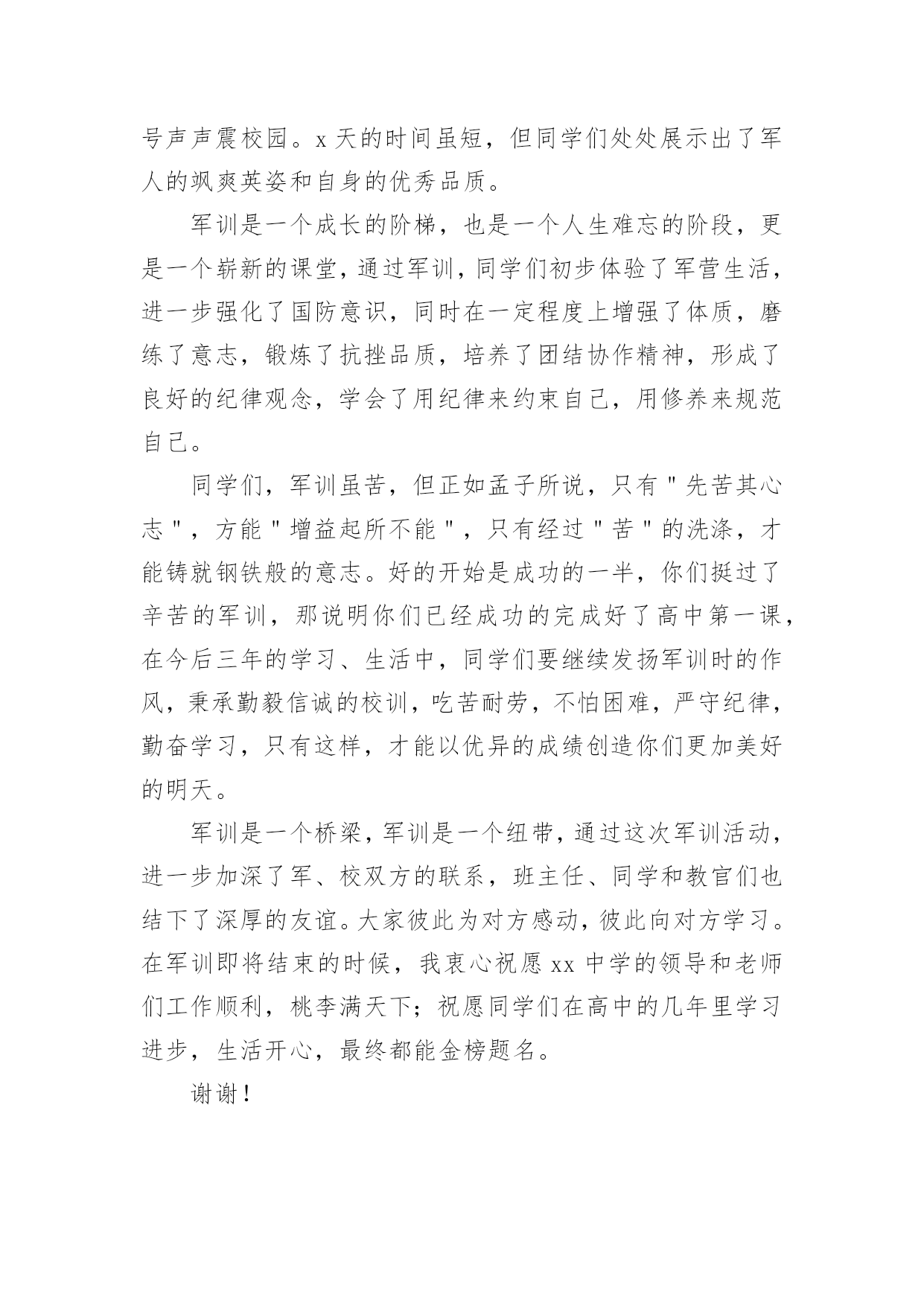 号声声震校园。x 天的时间虽短，但同学们处处展示出了军人的飒爽英姿和自身的优秀品质。

军训是一个成长的阶梯，也是一个人生难忘的阶段，更是一个崭新的课堂，通过军训，同学们初步体验了军营生活，进一步强化了国防意识，同时在一定程度上增强了体质，磨练了意志，锻炼了抗挫品质，培养了团结协作精神，形成了良好的纪律观念，学会了用纪律来约束自己，用修养来规范自己。

同学们，军训虽苦，但正如孟子所说，只有＂先苦其心志＂，方能＂增益起所不能＂，只有经过＂苦＂的洗涤，才能铸就钢铁般的意志。好的开始是成功的一半，你们挺过了辛苦的军训，那说明你们已经成功的完成好了高中第一课，在今后三年的学习、生活中，同学们要继续发扬军训时的作风，秉承勤毅信诚的校训，吃苦耐劳，不怕困难，严守纪律，勤奋学习，只有这样，才能以优异的成绩创造你们更加美好的明天。

军训是一个桥梁，军训是一个纽带，通过这次军训活动，进一步加深了军、校双方的联系，班主任、同学和教官们也结下了深厚的友谊。大家彼此为对方感动，彼此向对方学习。在军训即将结束的时候，我衷心祝愿 xx 中学的领导和老师们工作顺利，桃李满天下；祝愿同学们在高中的几年里学习进步，生活开心，最终都能金榜题名。

谢谢！